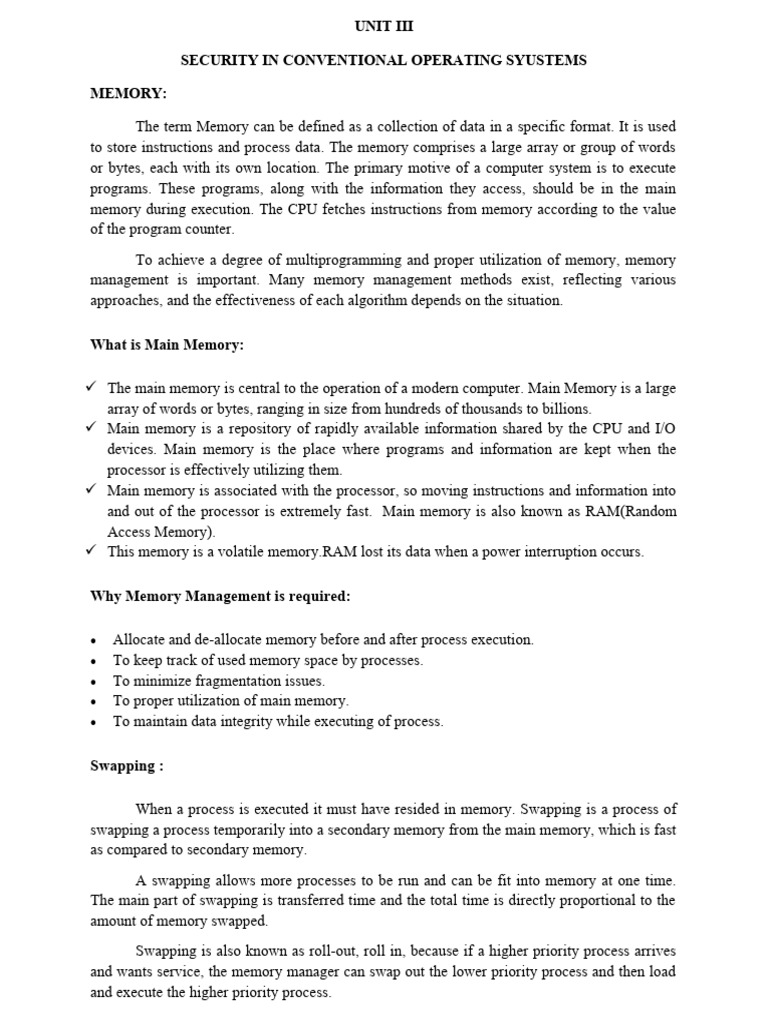 UNIT III

SECURITY IN CONVENTIONAL OPERATING SYUSTEMS

MEMORY:

The term Memory can be defined as a collection of data in a specific format. It is used to store instructions and process data. The memory comprises a large array or group of words or bytes, each with its own location. The primary motive of a computer system is to execute programs. These programs, along with the information they access, should be in the main memory during execution. The CPU fetches instructions from memory according to the value of the program counter.

To achieve a degree of multiprogramming and proper utilization of memory, memory management is important. Many memory management methods exist, reflecting various approaches, and the effectiveness of each algorithm depends on the situation.

What is Main Memory:

✓ The main memory is central to the operation of a modern computer. Main Memory is a large array of words or bytes, ranging in size from hundreds of thousands to billions.
✓ Main memory is a repository of rapidly available information shared by the CPU and I/O devices. Main memory is the place where programs and information are kept when the processor is effectively utilizing them.
✓ Main memory is associated with the processor, so moving instructions and information into and out of the processor is extremely fast. Main memory is also known as RAM(Random Access Memory).
✓ This memory is a volatile memory.RAM lost its data when a power interruption occurs.

Why Memory Management is required:

• Allocate and de-allocate memory before and after process execution.
• To keep track of used memory space by processes.
• To minimize fragmentation issues.
• To proper utilization of main memory.
• To maintain data integrity while executing of process.

Swapping :

When a process is executed it must have resided in memory. Swapping is a process of swapping a process temporarily into a secondary memory from the main memory, which is fast as compared to secondary memory.

A swapping allows more processes to be run and can be fit into memory at one time. The main part of swapping is transferred time and the total time is directly proportional to the amount of memory swapped.

Swapping is also known as roll-out, roll in, because if a higher priority process arrives and wants service, the memory manager can swap out the lower priority process and then load and execute the higher priority process.